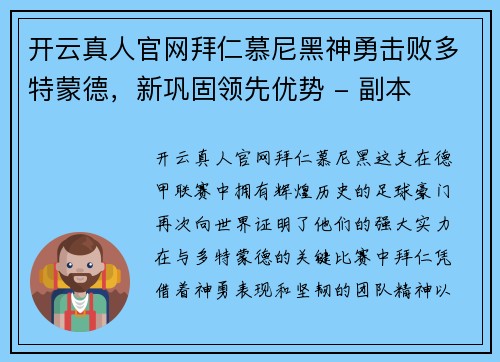 开云真人官网拜仁慕尼黑神勇击败多特蒙德，新巩固领先优势 - 副本

开云真人官网拜仁慕尼黑这支在德甲联赛中拥有辉煌历史的足球豪门再次向世界证明了他们的强大实力在与多特蒙德的关键比赛中拜仁凭借着神勇表现和坚韧的团队精神以